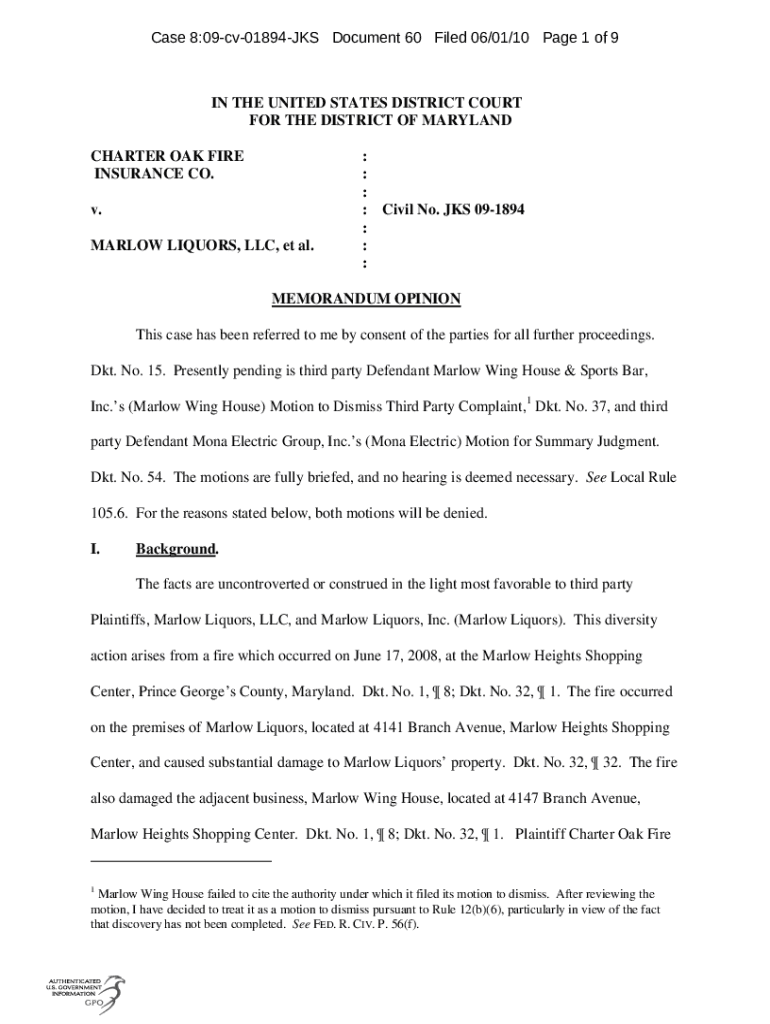 Case 8:09-cv-01894-JKS Document 60 Filed 06/01/10 Page 1 of 9

IN THE UNITED STATES DISTRICT COURT
FOR THE DISTRICT OF MARYLAND

CHARTER OAK FIRE INSURANCE CO. :
:
:
v. : Civil No. JKS 09-1894
:
MARLOW LIQUORS, LLC, et al. :
:

MEMORANDUM OPINION

This case has been referred to me by consent of the parties for all further proceedings. Dkt. No. 15. Presently pending is third party Defendant Marlow Wing House & Sports Bar, Inc.'s (Marlow Wing House) Motion to Dismiss Third Party Complaint,$^1$ Dkt. No. 37, and third party Defendant Mona Electric Group, Inc.'s (Mona Electric) Motion for Summary Judgment. Dkt. No. 54. The motions are fully briefed, and no hearing is deemed necessary. See Local Rule 105.6. For the reasons stated below, both motions will be denied.

I. Background.

The facts are uncontroverted or construed in the light most favorable to third party Plaintiffs, Marlow Liquors, LLC, and Marlow Liquors, Inc. (Marlow Liquors). This diversity action arises from a fire which occurred on June 17, 2008, at the Marlow Heights Shopping Center, Prince George's County, Maryland. Dkt. No. 1, ¶ 8; Dkt. No. 32, ¶ 1. The fire occurred on the premises of Marlow Liquors, located at 4141 Branch Avenue, Marlow Heights Shopping Center, and caused substantial damage to Marlow Liquors' property. Dkt. No. 32, ¶ 32. The fire also damaged the adjacent business, Marlow Wing House, located at 4147 Branch Avenue, Marlow Heights Shopping Center. Dkt. No. 1, ¶ 8; Dkt. No. 32, ¶ 1. Plaintiff Charter Oak Fire

$^1$ Marlow Wing House failed to cite the authority under which it filed its motion to dismiss. After reviewing the motion, I have decided to treat it as a motion to dismiss pursuant to Rule 12(b)(6), particularly in view of the fact that discovery has not been completed. See FED. R. CIV. P. 56(f).

AUTHENTICATED U.S. GOVERNMENT INFORMATION GPO